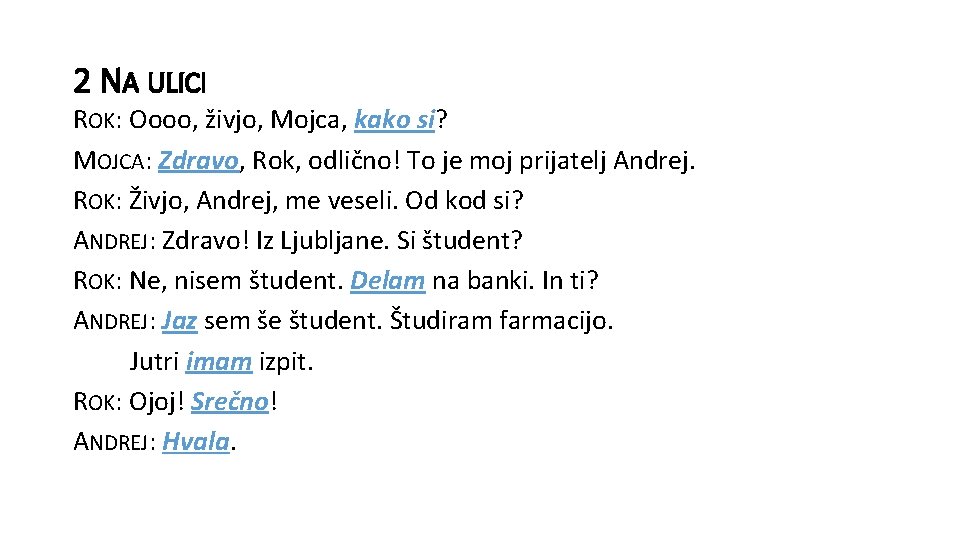 2 NA ULICI

ROK: Oooo, živjo, Mojca, kako si?

MOJCA: Zdravo, Rok, odlično! To je moj prijatelj Andrej.

ROK: Živjo, Andrej, me veseli. Od kod si?

ANDREJ: Zdravo! Iz Ljubljane. Si študent?

ROK: Ne, nisem študent. Delam na banki. In ti?

ANDREJ: Jaz sem še študent. Študiram farmacijo. Jutri imam izpit.

ROK: Ojoj! Srečno!

ANDREJ: Hvala.